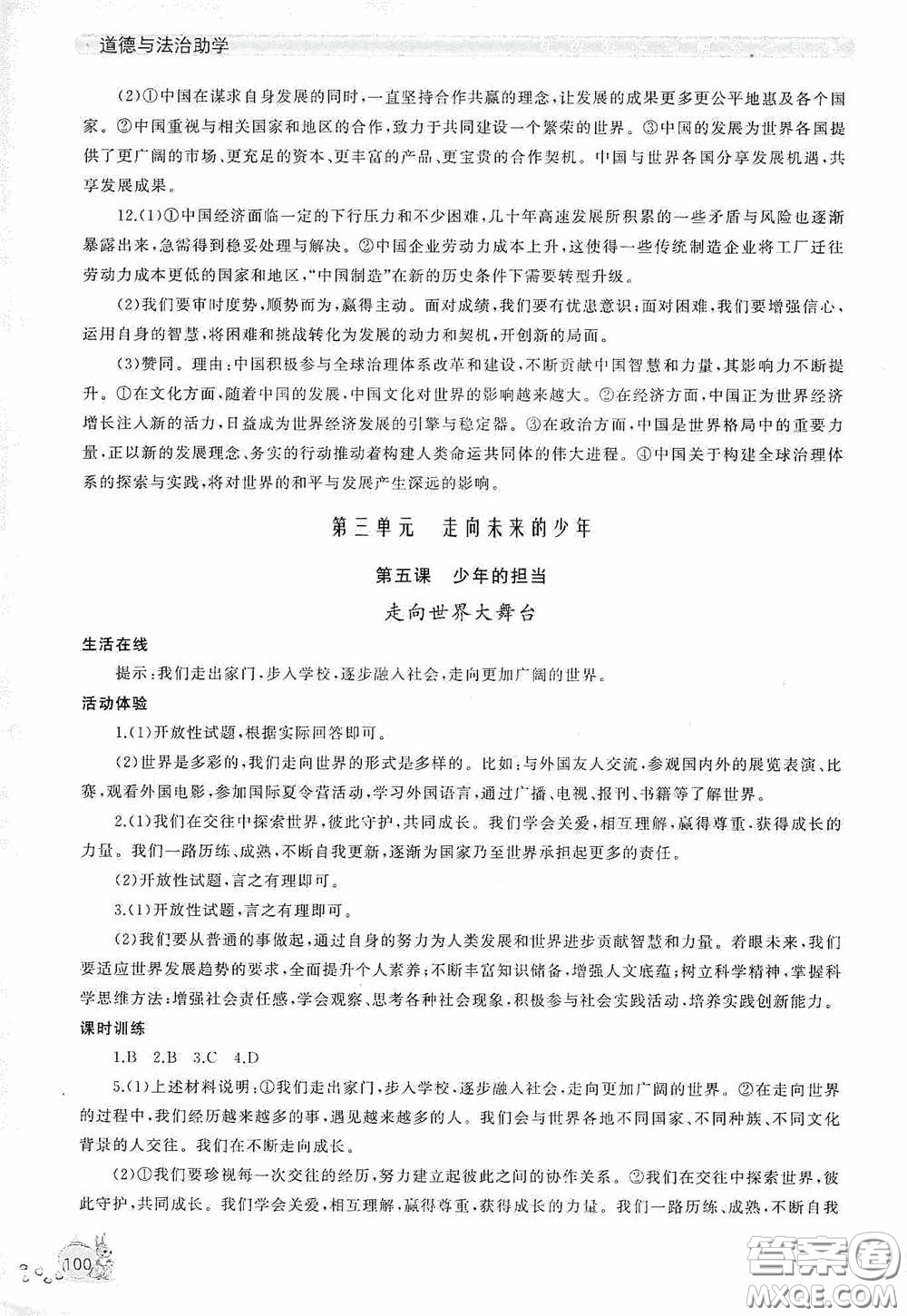 道德与法治助学

(2)①中国在谋求自身发展的同时，一直坚持合作共赢的理念，让发展的成果更多更公平地惠及各个国家。②中国重视与相关国家和地区的合作，致力于共同建设一个繁荣的世界。③中国的发展为世界各国提供了更广阔的市场、更充足的资本、更丰富的产品、更宝贵的合作契机。中国与世界各国分享发展机遇，共享发展成果。

12.(1)①中国经济面临一定的下行压力和不少困难，几十年高速发展所积累的一些矛盾与风险也逐渐暴露出来，急需得到稳妥处理与解决。②中国企业劳动力成本上升，这使得一些传统制造企业将工厂迁往劳动力成本更低的国家和地区，"中国制造"在新的历史条件下需要转型升级。

(2)我们要审时度势，顺势而为，赢得主动。面对成绩，我们要有忧患意识；面对困难，我们要增强信心，运用自身的智慧，将困难和挑战转化为发展的动力和契机，开创新的局面。

(3)赞同。理由：中国积极参与全球治理体系改革和建设，不断贡献中国智慧和力量，其影响力不断提升。①在文化方面，随着中国的发展，中国文化对世界的影响越来越大。②在经济方面，中国正为世界经济增长注入新的活力，日益成为世界经济发展的引擎与稳定器。③在政治方面，中国是世界格局中的重要力量，正以新的发展理念、务实的行动推动着构建人类命运共同体的伟大进程。④中国关于构建全球治理体系的探索与实践，将对世界的和平与发展产生深远的影响。

第三单元　走向未来的少年

第五课　少年的担当

走向世界大舞台

生活在线

提示：我们走出家门，步入学校，逐步融入社会，走向更加广阔的世界。

活动体验

1.(1)开放性试题，根据实际回答即可。

(2)世界是多彩的，我们走向世界的形式是多样的。比如：与外国友人交流，参观国内外的展览表演、比赛，观看外国电影，参加国际夏令营活动，学习外国语言，通过广播、电视、报刊、书籍等了解世界。

2.(1)我们在交往中探索世界，彼此守护，共同成长。我们学会关爱，相互理解，赢得尊重，获得成长的力量。我们一路历练、成熟，不断自我更新，逐渐为国家乃至世界承担起更多的责任。

(2)开放性试题，言之有理即可。

3.(1)开放性试题，言之有理即可。

(2)我们要从普通的事做起，通过自身的努力为人类发展和世界进步贡献智慧和力量。着眼未来，我们要适应世界发展趋势的要求，全面提升个人素养；不断丰富知识储备，增强人文底蕴；树立科学精神，掌握科学思维方法；增强社会责任感，学会观察、思考各种社会现象，积极参与社会实践活动，培养实践创新能力。

课时训练

1.B　2.B　3.C　4.D

5.(1)上述材料说明：①我们走出家门，步入学校，逐步融入社会，走向更加广阔的世界。②在走向世界的过程中，我们经历越来越多的事，遇见越来越多的人。我们会与世界各地不同国家、不同种族、不同文化背景的人交往。我们在不断走向成长。

(2)①我们要珍视每一次交往的经历，努力建立起彼此之间的协作关系。②我们在交往中探索世界，彼此守护，共同成长。我们学会关爱，相互理解，赢得尊重，获得成长的力量。我们一路历练、成熟，不断自我

100

答案圈
MXQE.COM